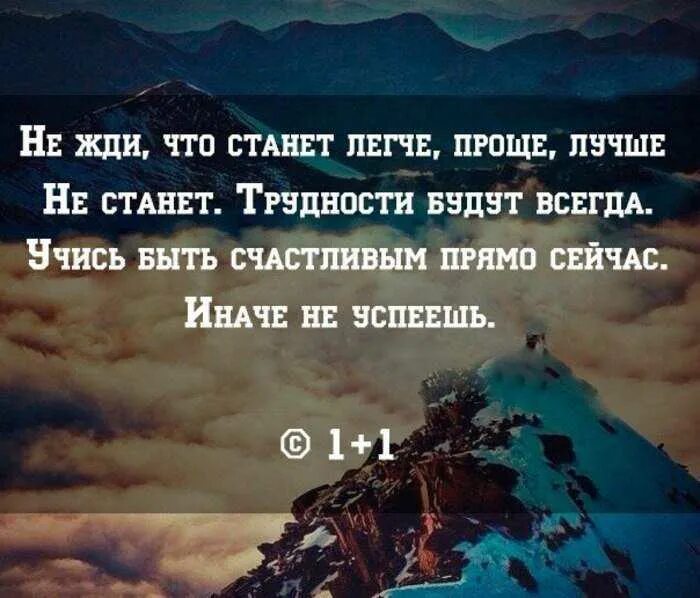 Не жди, что станет легче, проще, лучше
Не станет. Трудности будут всегда.
Учись быть счастливым прямо сейчас.
Иначе не успеешь.

© 1+1